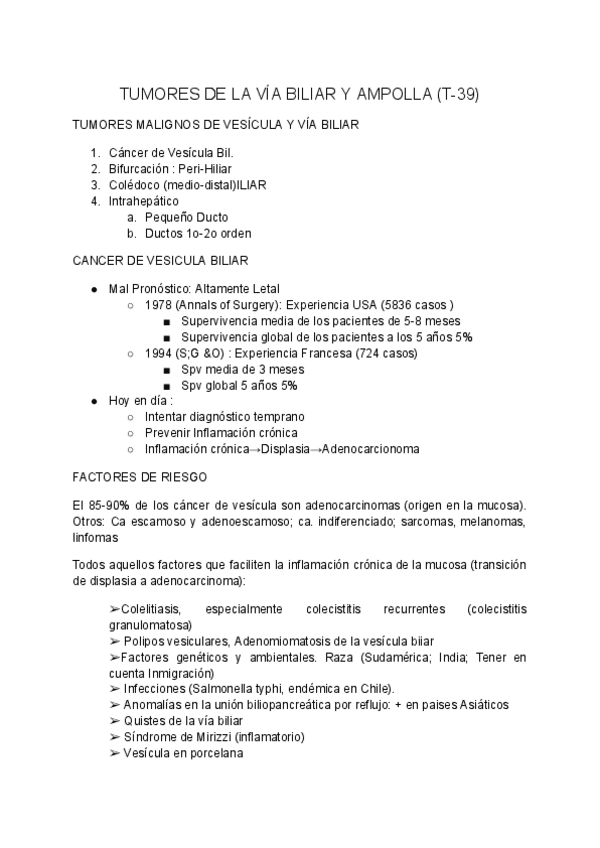 TUMORES DE LA VÍA BILIAR Y AMPOLLA (T-39)

TUMORES MALIGNOS DE VESÍCULA Y VÍA BILIAR

1. Cáncer de Vesícula Bil.
2. Bifurcación : Peri-Hiliar
3. Colédoco (medio-distal)ILIAR
4. Intrahepático
   a. Pequeño Ducto
   b. Ductos 1o-2o orden

CANCER DE VESICULA BILIAR

● Mal Pronóstico: Altamente Letal
  ○ 1978 (Annals of Surgery): Experiencia USA (5836 casos )
    ■ Supervivencia media de los pacientes de 5-8 meses
    ■ Supervivencia global de los pacientes a los 5 años 5%
  ○ 1994 (S;G &O) : Experiencia Francesa (724 casos)
    ■ Spv media de 3 meses
    ■ Spv global 5 años 5%
● Hoy en día :
  ○ Intentar diagnóstico temprano
  ○ Prevenir Inflamación crónica
  ○ Inflamación crónica→Displasia→Adenocarcionoma

FACTORES DE RIESGO

El 85-90% de los cáncer de vesícula son adenocarcinomas (origen en la mucosa). Otros: Ca escamoso y adenoescamoso; ca. indiferenciado; sarcomas, melanomas, linfomas

Todos aquellos factores que faciliten la inflamación crónica de la mucosa (transición de displasia a adenocarcinoma):

➢Colelitiasis, especialmente colecistitis recurrentes (colecistitis granulomatosa)
➢ Polipos vesiculares, Adenomiomatosis de la vesícula biiar
➢Factores genéticos y ambientales. Raza (Sudamérica; India; Tener en cuenta Inmigración)
➢ Infecciones (Salmonella typhi, endémica en Chile).
➢ Anomalías en la unión biliopancreática por reflujo: + en paises Asiáticos
➢ Quistes de la vía biliar
➢ Síndrome de Mirizzi (inflamatorio)
➢ Vesícula en porcelana